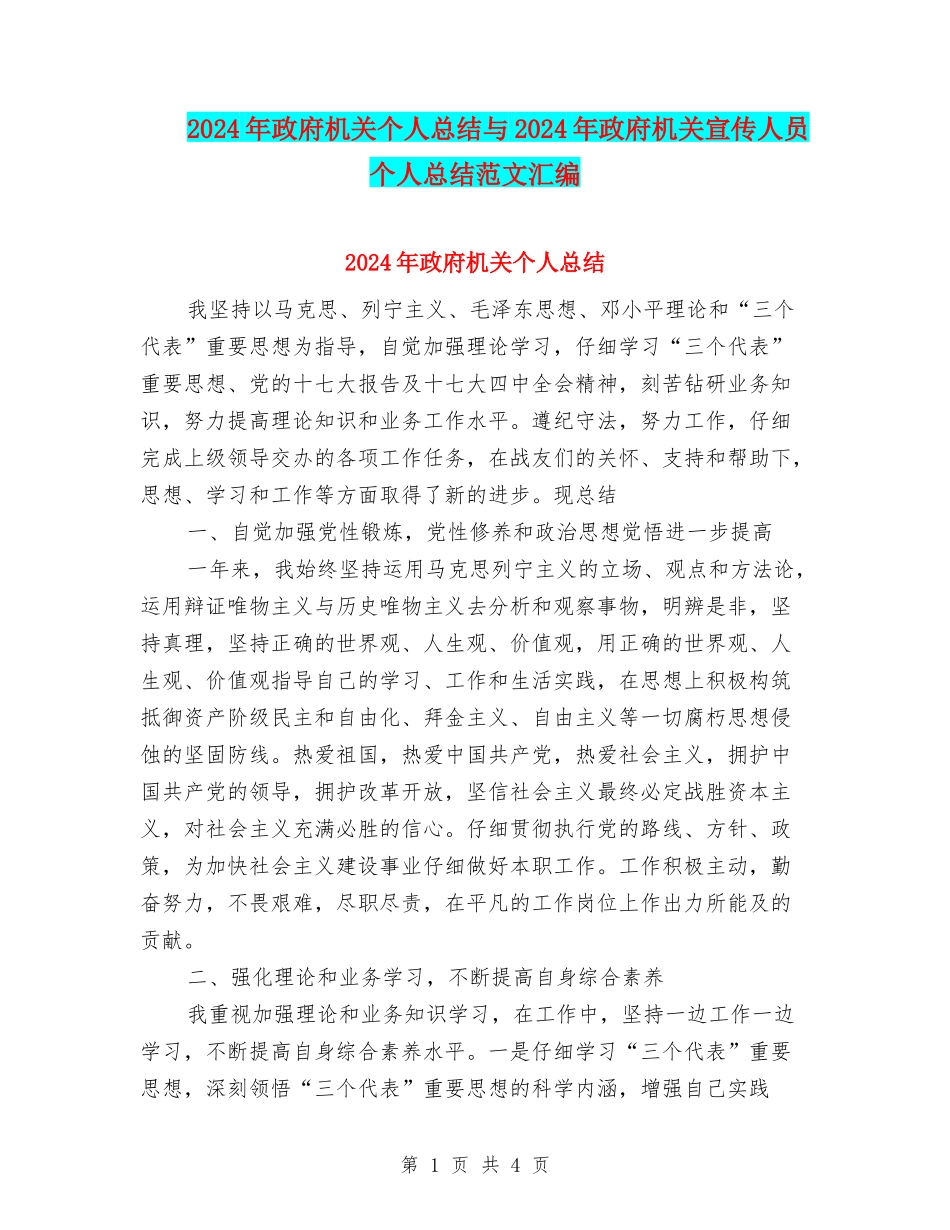 2024年政府机关个人总结与2024年政府机关宣传人员个人总结范文汇编

2024年政府机关个人总结

我坚持以马克思、列宁主义、毛泽东思想、邓小平理论和“三个代表”重要思想为指导，自觉加强理论学习，仔细学习“三个代表”重要思想、党的十七大报告及十七大四中全会精神，刻苦钻研业务知识，努力提高理论知识和业务工作水平。遵纪守法，努力工作，仔细完成上级领导交办的各项工作任务，在战友们的关怀、支持和帮助下，思想、学习和工作等方面取得了新的进步。现总结

一、自觉加强党性锻炼，党性修养和政治思想觉悟进一步提高

一年来，我始终坚持运用马克思列宁主义的立场、观点和方法论，运用辩证唯物主义与历史唯物主义去分析和观察事物，明辨是非，坚持真理，坚持正确的世界观、人生观、价值观，用正确的世界观、人生观、价值观指导自己的学习、工作和生活实践，在思想上积极构筑抵御资产阶级民主和自由化、拜金主义、自由主义等一切腐朽思想侵蚀的坚固防线。热爱祖国，热爱中国共产党，热爱社会主义，拥护中国共产党的领导，拥护改革开放，坚信社会主义最终必定战胜资本主义，对社会主义充满必胜的信心。仔细贯彻执行党的路线、方针、政策，为加快社会主义建设事业仔细做好本职工作。工作积极主动，勤奋努力，不畏艰难，尽职尽责，在平凡的工作岗位上作出力所能及的贡献。

二、强化理论和业务学习，不断提高自身综合素养

我重视加强理论和业务知识学习，在工作中，坚持一边工作一边学习，不断提高自身综合素养水平。一是仔细学习“三个代表”重要思想，深刻领悟“三个代表”重要思想的科学内涵，增强自己实践

第 1 页 共 4 页